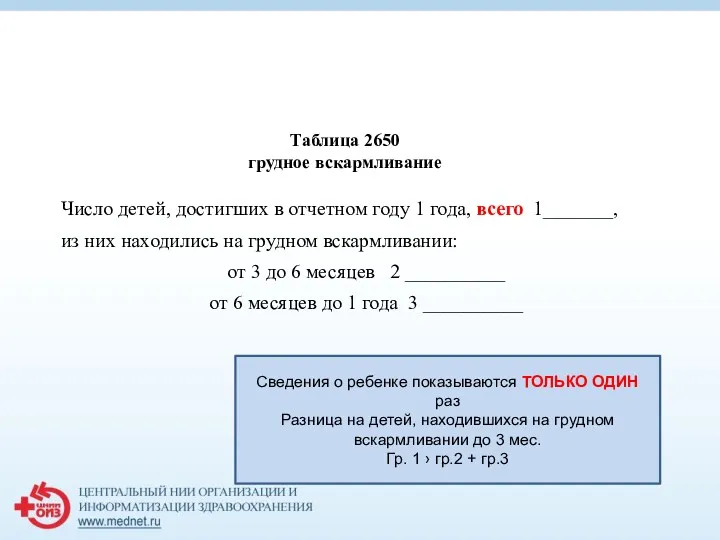 Таблица 2650
грудное вскармливание

Число детей, достигших в отчетном году 1 года, всего 1_______,
из них находились на грудном вскармливании:
от 3 до 6 месяцев 2 __________
от 6 месяцев до 1 года 3 __________

Сведения о ребенке показываются ТОЛЬКО ОДИН раз
Разница на детей, находившихся на грудном вскармливании до 3 мес.
Гр. 1 › гр.2 + гр.3

ЦНИИ ОИЗ
ЦЕНТРАЛЬНЫЙ НИИ ОРГАНИЗАЦИИ И ИНФОРМАТИЗАЦИИ ЗДРАВООХРАНЕНИЯ
www.mednet.ru